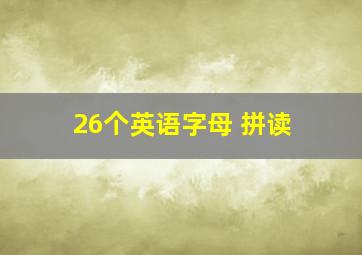 26个英语字母 拼读